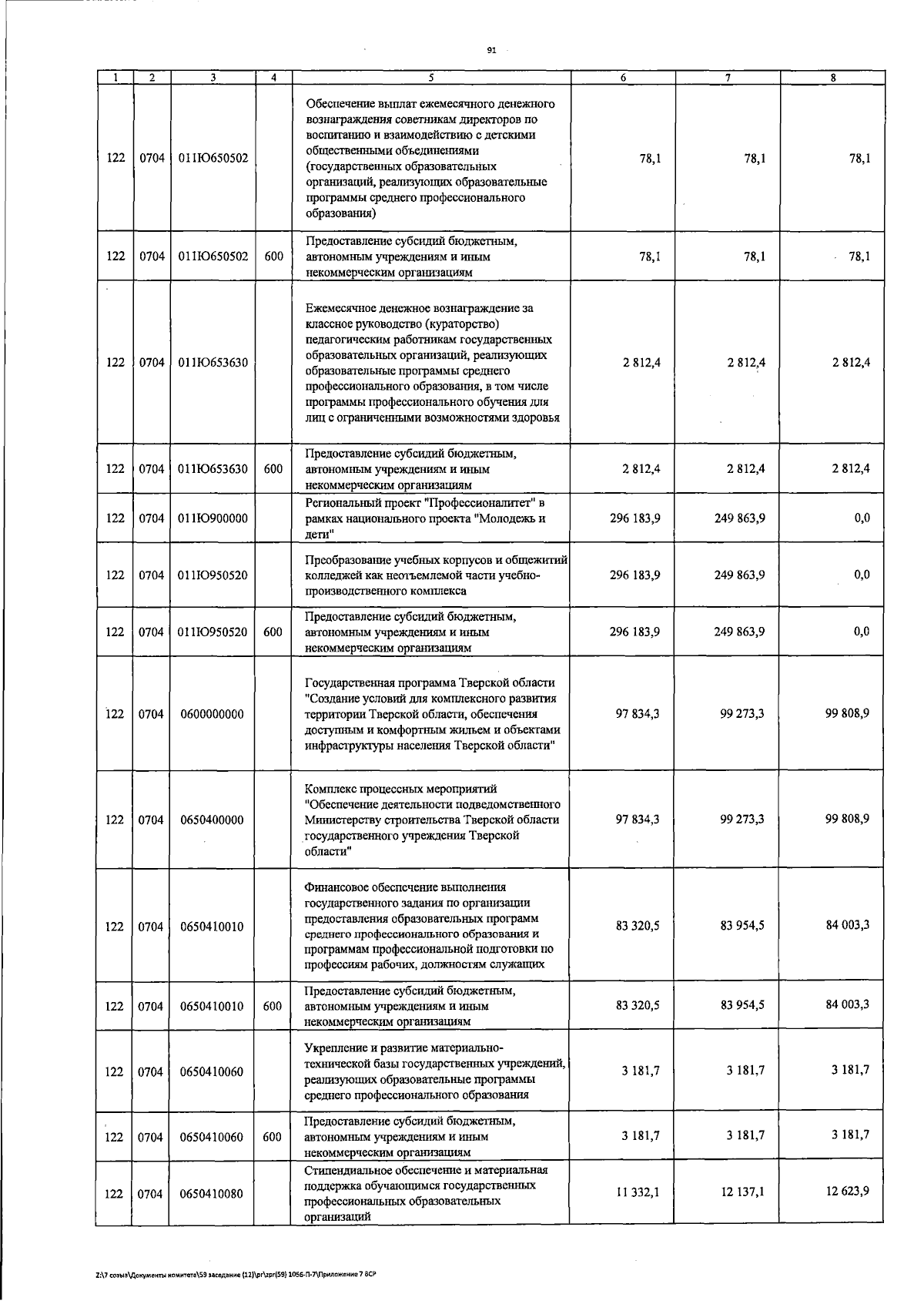 91

| 1 | 2 | 3 | 4 | 5 | 6 | 7 | 8 |
|---|---|---|---|---|---|---|---|
| 122 | 0704 | 011Ю650502 |  | Обеспечение выплат ежемесячного денежного вознаграждения советникам директоров по воспитанию и взаимодействию с детскими общественными объединениями (государственных образовательных организаций, реализующих образовательные программы среднего профессионального образования) | 78,1 | 78,1 | 78,1 |
| 122 | 0704 | 011Ю650502 | 600 | Предоставление субсидий бюджетным, автономным учреждениям и иным некоммерческим организациям | 78,1 | 78,1 | 78,1 |
| 122 | 0704 | 011Ю653630 |  | Ежемесячное денежное вознаграждение за классное руководство (кураторство) педагогическим работникам государственных образовательных организаций, реализующих образовательные программы среднего профессионального образования, в том числе программы профессионального обучения для лиц с ограниченными возможностями здоровья | 2 812,4 | 2 812,4 | 2 812,4 |
| 122 | 0704 | 011Ю653630 | 600 | Предоставление субсидий бюджетным, автономным учреждениям и иным некоммерческим организациям | 2 812,4 | 2 812,4 | 2 812,4 |
| 122 | 0704 | 011Ю900000 |  | Региональный проект "Профессионалитет" в рамках национального проекта "Молодежь и дети" | 296 183,9 | 249 863,9 | 0,0 |
| 122 | 0704 | 011Ю950520 |  | Преобразование учебных корпусов и общежитий колледжей как неотъемлемой части учебно-производственного комплекса | 296 183,9 | 249 863,9 | 0,0 |
| 122 | 0704 | 011Ю950520 | 600 | Предоставление субсидий бюджетным, автономным учреждениям и иным некоммерческим организациям | 296 183,9 | 249 863,9 | 0,0 |
| 122 | 0704 | 0600000000 |  | Государственная программа Тверской области "Создание условий для комплексного развития территории Тверской области, обеспечения доступным и комфортным жильем и объектами инфраструктуры населения Тверской области" | 97 834,3 | 99 273,3 | 99 808,9 |
| 122 | 0704 | 0650400000 |  | Комплекс процессных мероприятий "Обеспечение деятельности подведомственного Министерству строительства Тверской области государственного учреждения Тверской области" | 97 834,3 | 99 273,3 | 99 808,9 |
| 122 | 0704 | 0650410010 |  | Финансовое обеспечение выполнения государственного задания по организации предоставления образовательных программ среднего профессионального образования и программам профессиональной подготовки по профессиям рабочих, должностям служащих | 83 320,5 | 83 954,5 | 84 003,3 |
| 122 | 0704 | 0650410010 | 600 | Предоставление субсидий бюджетным, автономным учреждениям и иным некоммерческим организациям | 83 320,5 | 83 954,5 | 84 003,3 |
| 122 | 0704 | 0650410060 |  | Укрепление и развитие материально-технической базы государственных учреждений, реализующих образовательные программы среднего профессионального образования | 3 181,7 | 3 181,7 | 3 181,7 |
| 122 | 0704 | 0650410060 | 600 | Предоставление субсидий бюджетным, автономным учреждениям и иным некоммерческим организациям | 3 181,7 | 3 181,7 | 3 181,7 |
| 122 | 0704 | 0650410080 |  | Стипендиальное обеспечение и материальная поддержка обучающимся государственных профессиональных образовательных организаций | 11 332,1 | 12 137,1 | 12 623,9 |

Z:\7 созыв\Документы комитета\59 заседание (12)\pr\zpr(59) 1056-П-7\Приложение 7 ВСР